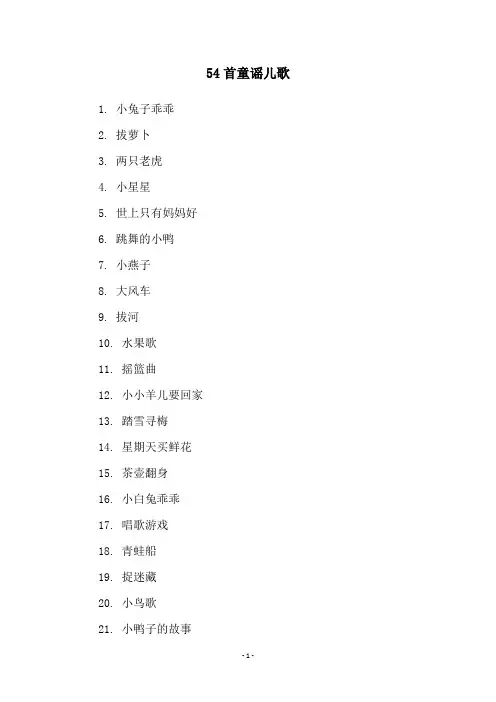 54首童谣儿歌

1. 小兔子乖乖
2. 拔萝卜
3. 两只老虎
4. 小星星
5. 世上只有妈妈好
6. 跳舞的小鸭
7. 小燕子
8. 大风车
9. 拔河
10. 水果歌
11. 摇篮曲
12. 小小羊儿要回家
13. 踏雪寻梅
14. 星期天买鲜花
15. 茶壶翻身
16. 小白兔乖乖
17. 唱歌游戏
18. 青蛙船
19. 捉迷藏
20. 小鸟歌
21. 小鸭子的故事

- 1 -